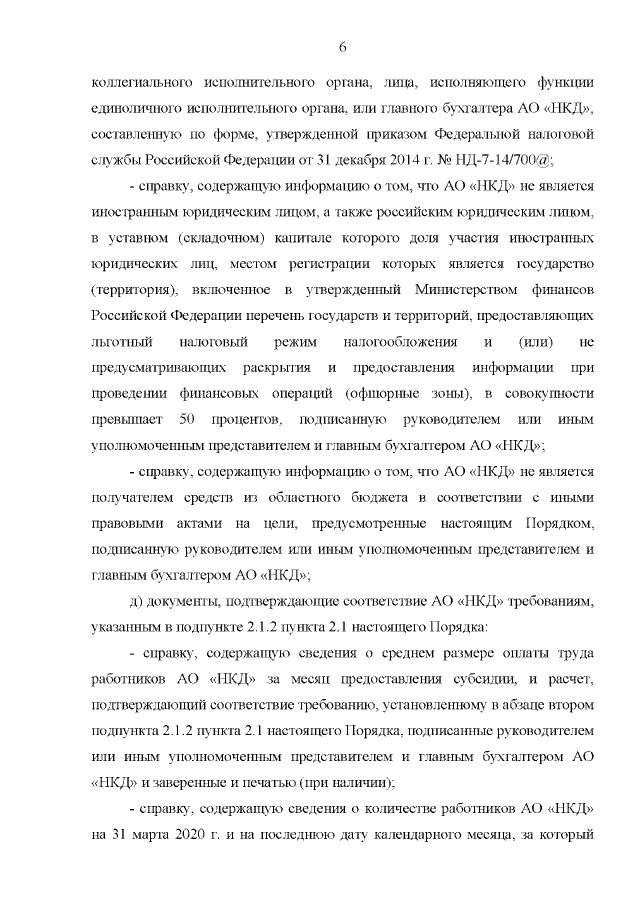 6

коллегиального исполнительного органа, лица, исполняющего функции единоличного исполнительного органа, или главного бухгалтера АО «НКД», составленную по форме, утвержденной приказом Федеральной налоговой службы Российской Федерации от 31 декабря 2014 г. № НД-7-14/700@;

- справку, содержащую информацию о том, что АО «НКД» не является иностранным юридическим лицом, а также российским юридическим лицом, в уставном (складочном) капитале которого доля участия иностранных юридических лиц, местом регистрации которых является государство (территория), включенное в утвержденный Министерством финансов Российской Федерации перечень государств и территорий, предоставляющих льготный налоговый режим налогообложения и (или) не предусматривающих раскрытия и предоставления информации при проведении финансовых операций (офшорные зоны), в совокупности превышает 50 процентов, подписанную руководителем или иным уполномоченным представителем и главным бухгалтером АО «НКД»;

- справку, содержащую информацию о том, что АО «НКД» не является получателем средств из областного бюджета в соответствии с иными правовыми актами на цели, предусмотренные настоящим Порядком, подписанную руководителем или иным уполномоченным представителем и главным бухгалтером АО «НКД»;

д) документы, подтверждающие соответствие АО «НКД» требованиям, указанным в подпункте 2.1.2 пункта 2.1 настоящего Порядка:

- справку, содержащую сведения о среднем размере оплаты труда работников АО «НКД» за месяц предоставления субсидии, и расчет, подтверждающий соответствие требованию, установленному в абзаце втором подпункта 2.1.2 пункта 2.1 настоящего Порядка, подписанные руководителем или иным уполномоченным представителем и главным бухгалтером АО «НКД» и заверенные и печатью (при наличии);

- справку, содержащую сведения о количестве работников АО «НКД» на 31 марта 2020 г. и на последнюю дату календарного месяца, за который